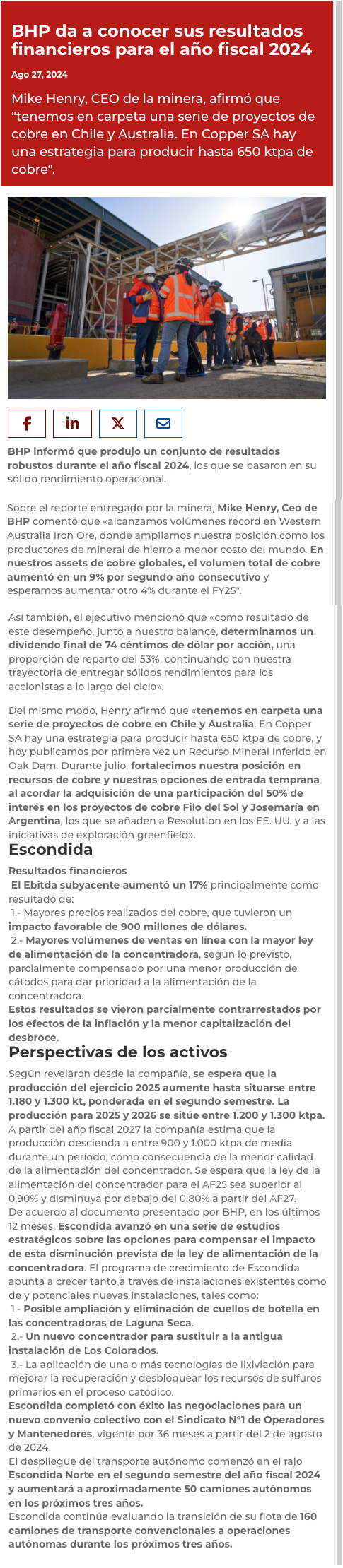 BHP da a conocer sus resultados financieros para el año fiscal 2024

Ago 27, 2024

Mike Henry, CEO de la minera, afirmó que "tenemos en carpeta una serie de proyectos de cobre en Chile y Australia. En Copper SA hay una estrategia para producir hasta 650 ktpa de cobre".

BHP informó que produjo un conjunto de resultados robustos durante el año fiscal 2024, los que se basaron en su sólido rendimiento operacional.

Sobre el reporte entregado por la minera, Mike Henry, Ceo de BHP comentó que «alcanzamos volúmenes récord en Western Australia Iron Ore, donde ampliamos nuestra posición como los productores de mineral de hierro a menor costo del mundo. En nuestros assets de cobre globales, el volumen total de cobre aumentó en un 9% por segundo año consecutivo y esperamos aumentar otro 4% durante el FY25".

Así también, el ejecutivo mencionó que «como resultado de este desempeño, junto a nuestro balance, determinamos un dividendo final de 74 céntimos de dólar por acción, una proporción de reparto del 53%, continuando con nuestra trayectoria de entregar sólidos rendimientos para los accionistas a lo largo del ciclo».

Del mismo modo, Henry afirmó que «tenemos en carpeta una serie de proyectos de cobre en Chile y Australia. En Copper SA hay una estrategia para producir hasta 650 ktpa de cobre, y hoy publicamos por primera vez un Recurso Mineral Inferido en Oak Dam. Durante julio, fortalecimos nuestra posición en recursos de cobre y nuestras opciones de entrada temprana al acordar la adquisición de una participación del 50% de interés en los proyectos de cobre Filo del Sol y Josemaría en Argentina, los que se añaden a Resolution en los EE. UU. y a las iniciativas de exploración greenfield».

Escondida

Resultados financieros
El Ebitda subyacente aumentó un 17% principalmente como resultado de:
1.- Mayores precios realizados del cobre, que tuvieron un impacto favorable de 900 millones de dólares.
2.- Mayores volúmenes de ventas en línea con la mayor ley de alimentación de la concentradora, según lo previsto, parcialmente compensado por una menor producción de cátodos para dar prioridad a la alimentación de la concentradora.
Estos resultados se vieron parcialmente contrarrestados por los efectos de la inflación y la menor capitalización del desbroce.

Perspectivas de los activos

Según revelaron desde la compañía, se espera que la producción del ejercicio 2025 aumente hasta situarse entre 1.180 y 1.300 kt, ponderada en el segundo semestre. La producción para 2025 y 2026 se sitúe entre 1.200 y 1.300 ktpa. A partir del año fiscal 2027 la compañía estima que la producción descienda a entre 900 y 1.000 ktpa de media durante un período, como consecuencia de la menor calidad de la alimentación del concentrador. Se espera que la ley de la alimentación del concentrador para el AF25 sea superior al 0,90% y disminuya por debajo del 0,80% a partir del AF27.
De acuerdo al documento presentado por BHP, en los últimos 12 meses, Escondida avanzó en una serie de estudios estratégicos sobre las opciones para compensar el impacto de esta disminución prevista de la ley de alimentación de la concentradora. El programa de crecimiento de Escondida apunta a crecer tanto a través de instalaciones existentes como de y potenciales nuevas instalaciones, tales como:
1.- Posible ampliación y eliminación de cuellos de botella en las concentradoras de Laguna Seca.
2.- Un nuevo concentrador para sustituir a la antigua instalación de Los Colorados.
3.- La aplicación de una o más tecnologías de lixiviación para mejorar la recuperación y desbloquear los recursos de sulfuros primarios en el proceso catódico.
Escondida completó con éxito las negociaciones para un nuevo convenio colectivo con el Sindicato N°1 de Operadores y Mantenedores, vigente por 36 meses a partir del 2 de agosto de 2024.
El despliegue del transporte autónomo comenzó en el rajo Escondida Norte en el segundo semestre del año fiscal 2024 y aumentará a aproximadamente 50 camiones autónomos en los próximos tres años.
Escondida continúa evaluando la transición de su flota de 160 camiones de transporte convencionales a operaciones autónomas durante los próximos tres años.